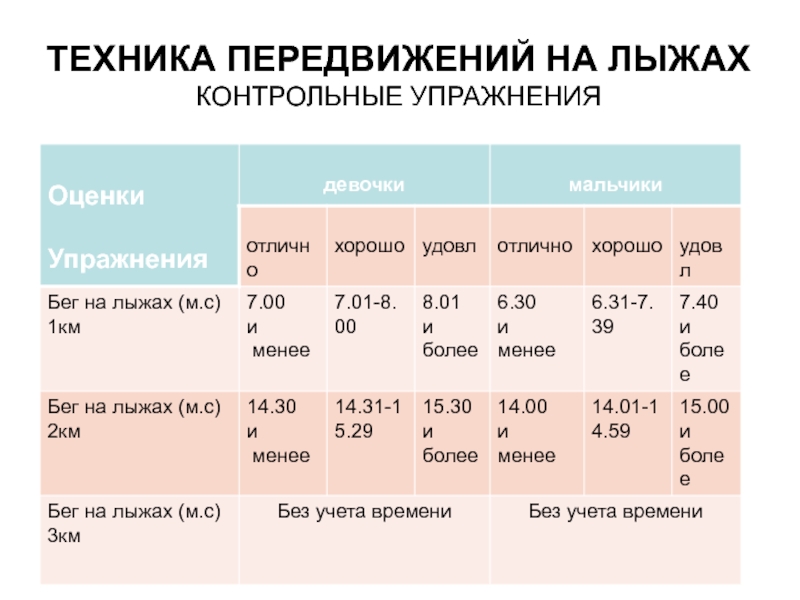 ТЕХНИКА ПЕРЕДВИЖЕНИЙ НА ЛЫЖАХ
КОНТРОЛЬНЫЕ УПРАЖНЕНИЯ

| Оценки Упражнения | девочки | | | мальчики | | |
|---|---|---|---|---|---|---|
| | отлично | хорошо | удовл | отлично | хорошо | удовл |
| Бег на лыжах (м.с) 1км | 7.00 и менее | 7.01-8.00 | 8.01 и более | 6.30 и менее | 6.31-7.39 | 7.40 и более |
| Бег на лыжах (м.с) 2км | 14.30 и менее | 14.31-15.29 | 15.30 и более | 14.00 и менее | 14.01-14.59 | 15.00 и более |
| Бег на лыжах (м.с) 3км | Без учета времени | | | Без учета времени | | |